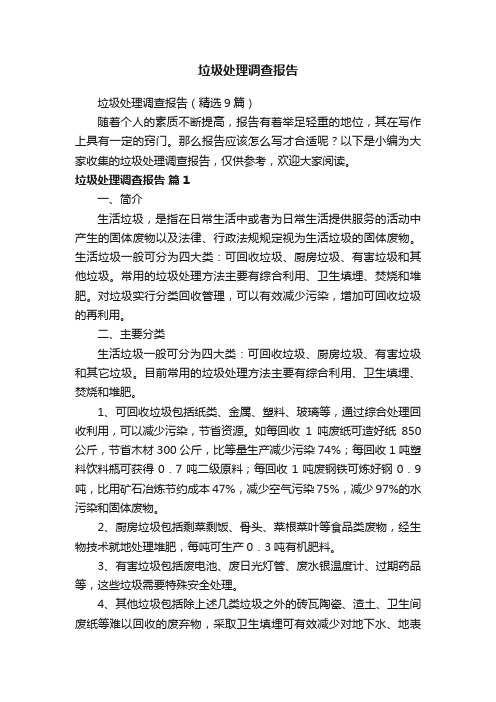 垃圾处理调查报告

垃圾处理调查报告（精选9篇）

随着个人的素质不断提高，报告有着举足轻重的地位，其在写作上具有一定的窍门。那么报告应该怎么写才合适呢？以下是小编为大家收集的垃圾处理调查报告，仅供参考，欢迎大家阅读。

垃圾处理调查报告 篇1

一、简介

生活垃圾，是指在日常生活中或者为日常生活提供服务的活动中产生的固体废物以及法律、行政法规规定视为生活垃圾的固体废物。生活垃圾一般可分为四大类：可回收垃圾、厨房垃圾、有害垃圾和其他垃圾。常用的垃圾处理方法主要有综合利用、卫生填埋、焚烧和堆肥。对垃圾实行分类回收管理，可以有效减少污染，增加可回收垃圾的再利用。

二、主要分类

生活垃圾一般可分为四大类：可回收垃圾、厨房垃圾、有害垃圾和其它垃圾。目前常用的垃圾处理方法主要有综合利用、卫生填埋、焚烧和堆肥。

1、可回收垃圾包括纸类、金属、塑料、玻璃等，通过综合处理回收利用，可以减少污染，节省资源。如每回收 1 吨废纸可造好纸 850 公斤，节省木材 300 公斤，比等量生产减少污染 74%；每回收 1 吨塑料饮料瓶可获得 0．7 吨二级原料；每回收 1 吨废钢铁可炼好钢 0．9 吨，比用矿石冶炼节约成本 47%，减少空气污染 75%，减少 97%的水污染和固体废物。

2、厨房垃圾包括剩菜剩饭、骨头、菜根菜叶等食品类废物，经生物技术就地处理堆肥，每吨可生产 0．3 吨有机肥料。

3、有害垃圾包括废电池、废日光灯管、废水银温度计、过期药品等，这些垃圾需要特殊安全处理。

4、其他垃圾包括除上述几类垃圾之外的砖瓦陶瓷、渣土、卫生间废纸等难以回收的废弃物，采取卫生填埋可有效减少对地下水、地表